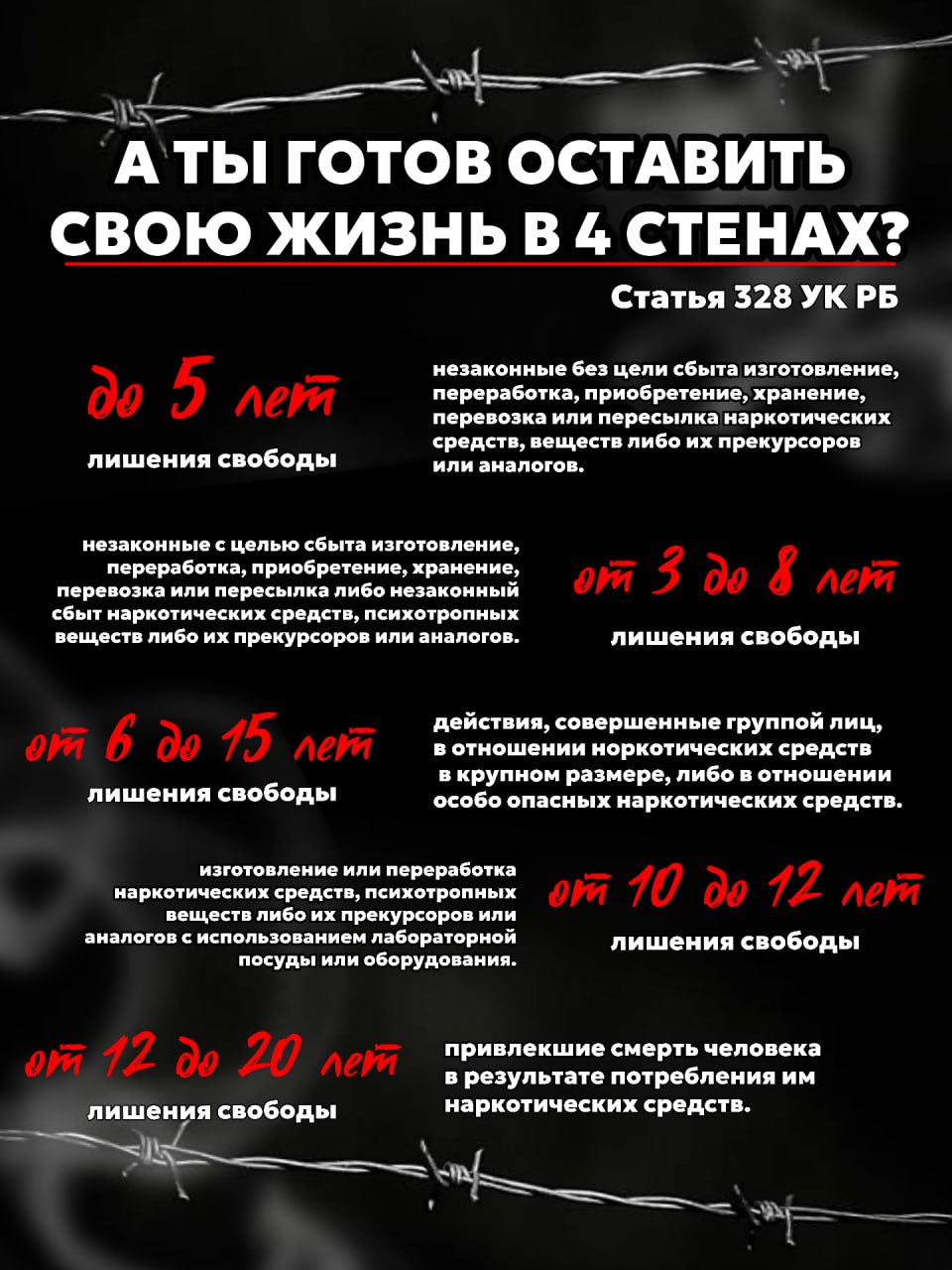 А ТЫ ГОТОВ ОСТАВИТЬ СВОЮ ЖИЗНЬ В 4 СТЕНАХ?

Статья 328 УК РБ

до 5 лет
лишения свободы

незаконные без цели сбыта изготовление, переработка, приобретение, хранение, перевозка или пересылка наркотических средств, веществ либо их прекурсоров или аналогов.

незаконные с целью сбыта изготовление, переработка, приобретение, хранение, перевозка или пересылка либо незаконный сбыт наркотических средств, психотропных веществ либо их прекурсоров или аналогов.

от 3 до 8 лет
лишения свободы

от 6 до 15 лет
лишения свободы

действия, совершенные группой лиц, в отношении норкотических средств в крупном размере, либо в отношении особо опасных наркотических средств.

изготовление или переработка наркотических средств, психотропных веществ либо их прекурсоров или аналогов с использованием лабораторной посуды или оборудования.

от 10 до 12 лет
лишения свободы

от 12 до 20 лет
лишения свободы

привлекшие смерть человека в результате потребления им наркотических средств.